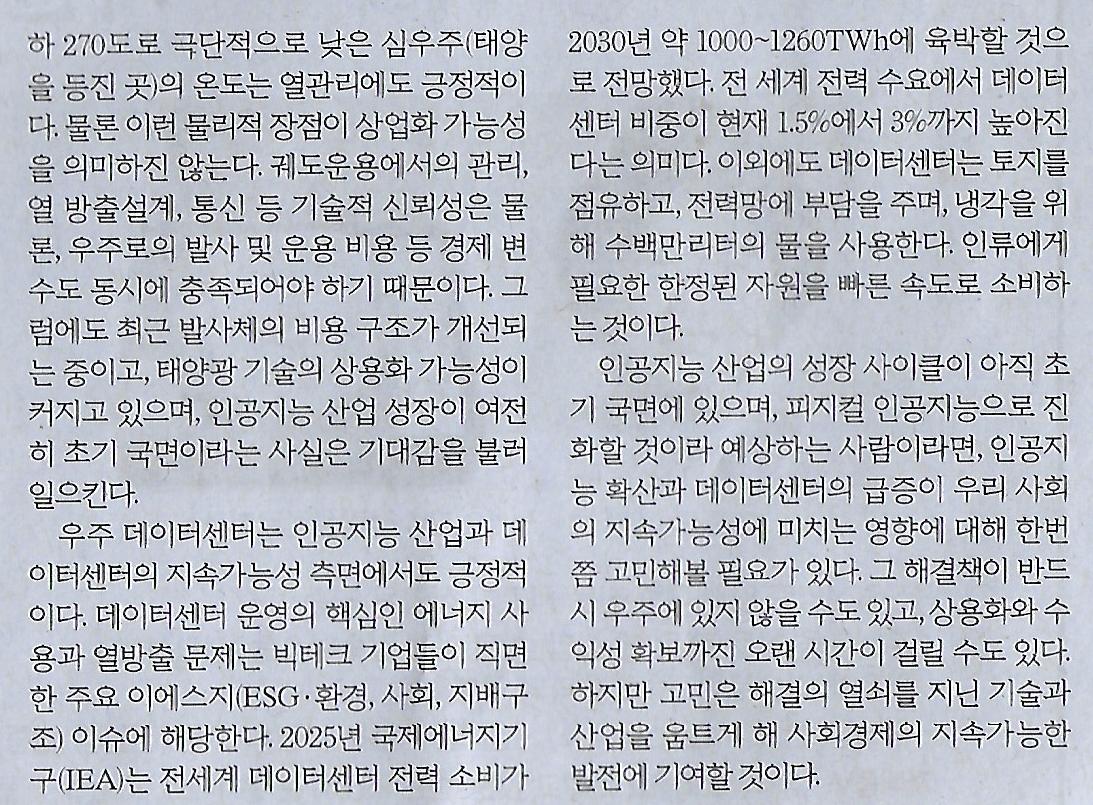 하 270도로 극단적으로 낮은 심우주(태양을 등진 곳)의 온도는 열관리에도 긍정적이다. 물론 이런 물리적 장점이 상업화 가능성을 의미하진 않는다. 궤도운용에서의 관리, 열 방출설계, 통신 등 기술적 신뢰성은 물론, 우주로의 발사 및 운용 비용 등 경제 변수도 동시에 충족되어야 하기 때문이다. 그럼에도 최근 발사체의 비용 구조가 개선되는 중이고, 태양광 기술의 상용화 가능성이 커지고 있으며, 인공지능 산업 성장이 여전히 초기 국면이라는 사실은 기대감을 불러일으킨다.

우주 데이터센터는 인공지능 산업과 데이터센터의 지속가능성 측면에서도 긍정적이다. 데이터센터 운영의 핵심인 에너지 사용과 열방출 문제는 빅테크 기업들이 직면한 주요 이에스지(ESG·환경, 사회, 지배구조) 이슈에 해당한다. 2025년 국제에너지기구(IEA)는 전세계 데이터센터 전력 소비가 2030년 약 1000~1260TWh에 육박할 것으로 전망했다. 전 세계 전력 수요에서 데이터센터 비중이 현재 1.5%에서 3%까지 높아진다는 의미다. 이외에도 데이터센터는 토지를 점유하고, 전력망에 부담을 주며, 냉각을 위해 수백만리터의 물을 사용한다. 인류에게 필요한 한정된 자원을 빠른 속도로 소비하는 것이다.

인공지능 산업의 성장 사이클이 아직 초기 국면에 있으며, 피지컬 인공지능으로 진화할 것이라 예상하는 사람이라면, 인공지능 확산과 데이터센터의 급증이 우리 사회의 지속가능성에 미치는 영향에 대해 한번쯤 고민해볼 필요가 있다. 그 해결책이 반드시 우주에 있지 않을 수도 있고, 상용화와 수익성 확보까진 오랜 시간이 걸릴 수도 있다. 하지만 고민은 해결의 열쇠를 지닌 기술과 산업을 움트게 해 사회경제의 지속가능한 발전에 기여할 것이다.